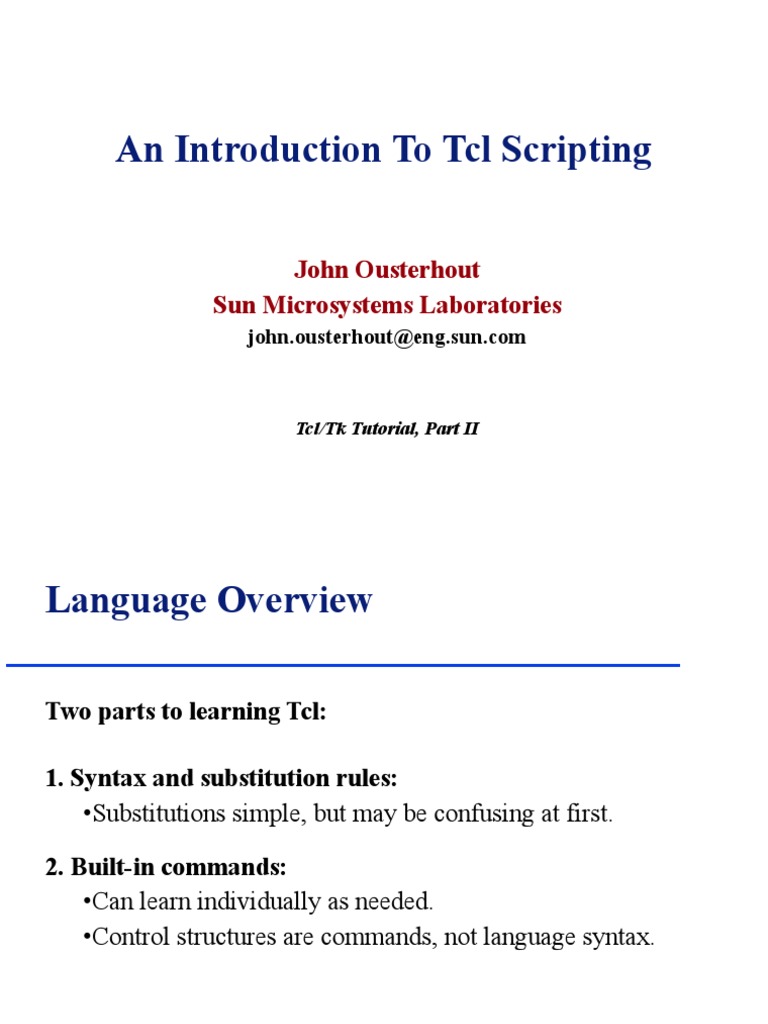 An Introduction To Tcl Scripting

John Ousterhout
Sun Microsystems Laboratories
john.ousterhout@eng.sun.com

Tcl/Tk Tutorial, Part II

Language Overview

Two parts to learning Tcl:

1. Syntax and substitution rules:
•Substitutions simple, but may be confusing at first.

2. Built-in commands:
•Can learn individually as needed.
•Control structures are commands, not language syntax.